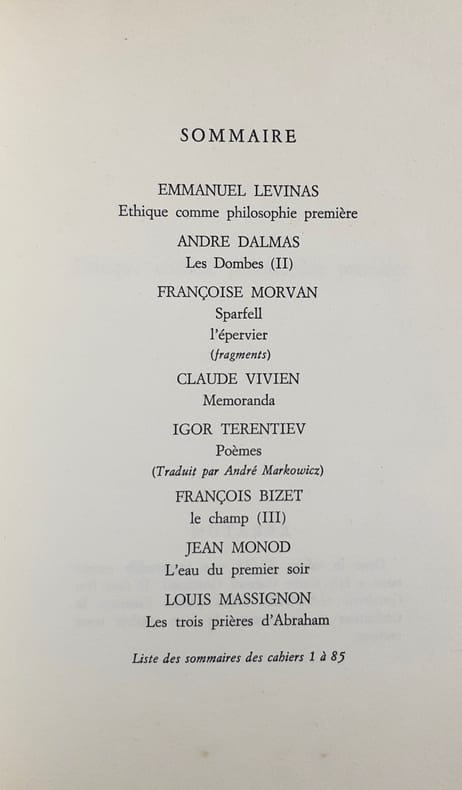 SOMMAIRE

EMMANUEL LEVINAS
Ethique comme philosophie première

ANDRE DALMAS
Les Dombes (II)

FRANÇOISE MORVAN
Sparfell
l'épervier
(fragments)

CLAUDE VIVIEN
Memoranda

IGOR TERENTIEV
Poèmes
(Traduit par André Markowicz)

FRANÇOIS BIZET
le champ (III)

JEAN MONOD
L'eau du premier soir

LOUIS MASSIGNON
Les trois prières d'Abraham

Liste des sommaires des cahiers 1 à 85